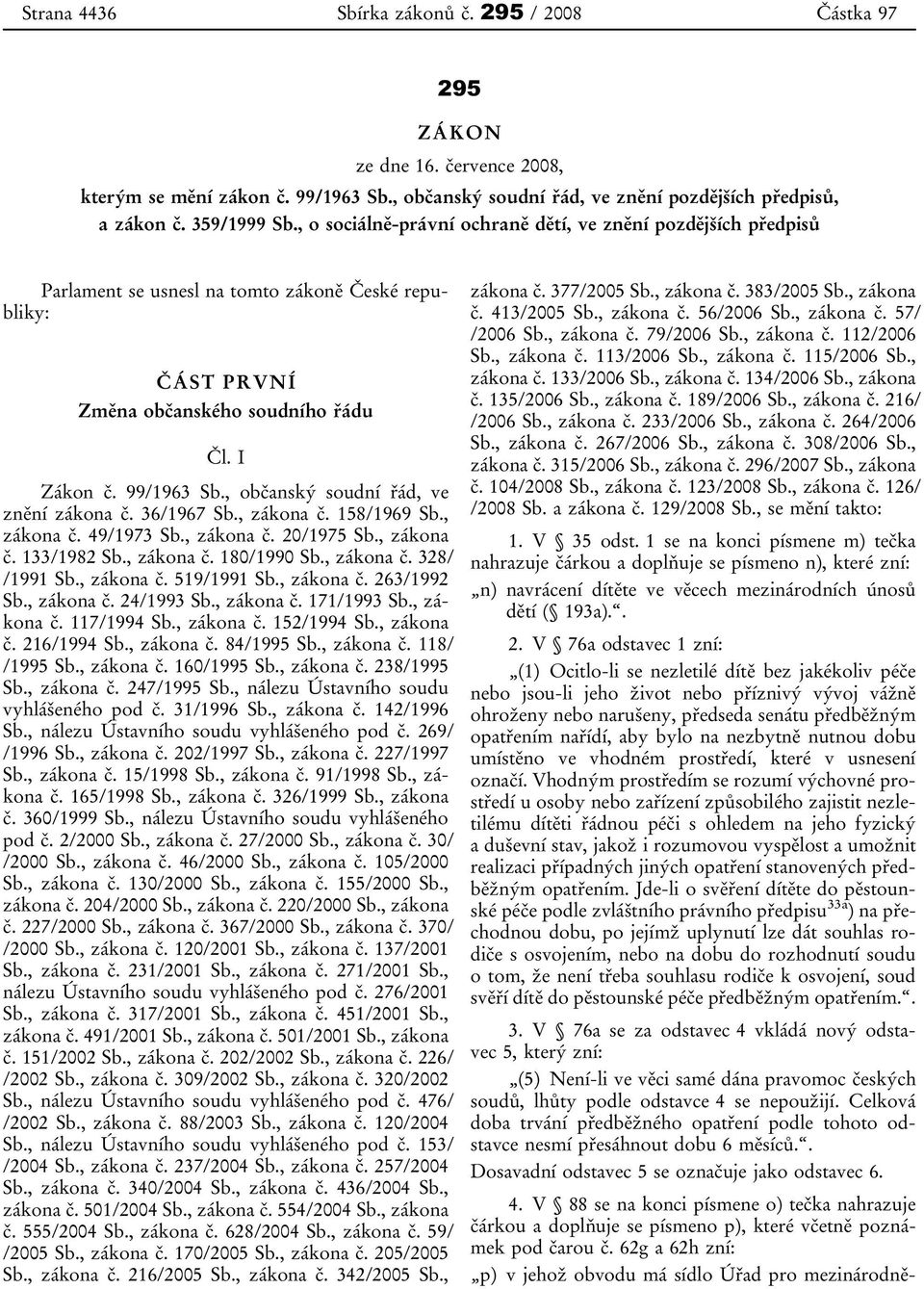 Strana 4436 Sbírka zákonů č. 295 / 2008 Částka 97

295

ZÁKON

ze dne 16. července 2008,

kterým se mění zákon č. 99/1963 Sb., občanský soudní řád, ve znění pozdějších předpisů, a zákon č. 359/1999 Sb., o sociálně-právní ochraně dětí, ve znění pozdějších předpisů

Parlament se usnesl na tomto zákoně České republiky:

ČÁST PRVNÍ

Změna občanského soudního řádu

Čl. I

Zákon č. 99/1963 Sb., občanský soudní řád, ve znění zákona č. 36/1967 Sb., zákona č. 158/1969 Sb., zákona č. 49/1973 Sb., zákona č. 20/1975 Sb., zákona č. 133/1982 Sb., zákona č. 180/1990 Sb., zákona č. 328/ /1991 Sb., zákona č. 519/1991 Sb., zákona č. 263/1992 Sb., zákona č. 24/1993 Sb., zákona č. 171/1993 Sb., zákona č. 117/1994 Sb., zákona č. 152/1994 Sb., zákona č. 216/1994 Sb., zákona č. 84/1995 Sb., zákona č. 118/ /1995 Sb., zákona č. 160/1995 Sb., zákona č. 238/1995 Sb., zákona č. 247/1995 Sb., nálezu Ústavního soudu vyhlášeného pod č. 31/1996 Sb., zákona č. 142/1996 Sb., nálezu Ústavního soudu vyhlášeného pod č. 269/ /1996 Sb., zákona č. 202/1997 Sb., zákona č. 227/1997 Sb., zákona č. 15/1998 Sb., zákona č. 91/1998 Sb., zákona č. 165/1998 Sb., zákona č. 326/1999 Sb., zákona č. 360/1999 Sb., nálezu Ústavního soudu vyhlášeného pod č. 2/2000 Sb., zákona č. 27/2000 Sb., zákona č. 30/ /2000 Sb., zákona č. 46/2000 Sb., zákona č. 105/2000 Sb., zákona č. 130/2000 Sb., zákona č. 155/2000 Sb., zákona č. 204/2000 Sb., zákona č. 220/2000 Sb., zákona č. 227/2000 Sb., zákona č. 367/2000 Sb., zákona č. 370/ /2000 Sb., zákona č. 120/2001 Sb., zákona č. 137/2001 Sb., zákona č. 231/2001 Sb., zákona č. 271/2001 Sb., nálezu Ústavního soudu vyhlášeného pod č. 276/2001 Sb., zákona č. 317/2001 Sb., zákona č. 451/2001 Sb., zákona č. 491/2001 Sb., zákona č. 501/2001 Sb., zákona č. 151/2002 Sb., zákona č. 202/2002 Sb., zákona č. 226/ /2002 Sb., zákona č. 309/2002 Sb., zákona č. 320/2002 Sb., nálezu Ústavního soudu vyhlášeného pod č. 476/ /2002 Sb., zákona č. 88/2003 Sb., zákona č. 120/2004 Sb., nálezu Ústavního soudu vyhlášeného pod č. 153/ /2004 Sb., zákona č. 237/2004 Sb., zákona č. 257/2004 Sb., zákona č. 340/2004 Sb., zákona č. 436/2004 Sb., zákona č. 501/2004 Sb., zákona č. 554/2004 Sb., zákona č. 555/2004 Sb., zákona č. 628/2004 Sb., zákona č. 59/ /2005 Sb., zákona č. 170/2005 Sb., zákona č. 205/2005 Sb., zákona č. 216/2005 Sb., zákona č. 342/2005 Sb., zákona č. 377/2005 Sb., zákona č. 383/2005 Sb., zákona č. 413/2005 Sb., zákona č. 56/2006 Sb., zákona č. 57/ /2006 Sb., zákona č. 79/2006 Sb., zákona č. 112/2006 Sb., zákona č. 113/2006 Sb., zákona č. 115/2006 Sb., zákona č. 133/2006 Sb., zákona č. 134/2006 Sb., zákona č. 135/2006 Sb., zákona č. 189/2006 Sb., zákona č. 216/ /2006 Sb., zákona č. 233/2006 Sb., zákona č. 264/2006 Sb., zákona č. 267/2006 Sb., zákona č. 308/2006 Sb., zákona č. 315/2006 Sb., zákona č. 296/2007 Sb., zákona č. 104/2008 Sb., zákona č. 123/2008 Sb., zákona č. 126/ /2008 Sb. a zákona č. 129/2008 Sb., se mění takto:

1. V § 35 odst. 1 se na konci písmene m) tečka nahrazuje čárkou a doplňuje se písmeno n), které zní:

„n) navrácení dítěte ve věcech mezinárodních únosů dětí (§ 193a).“.

2. V § 76a odstavec 1 zní:

„(1) Ocitlo-li se nezletilé dítě bez jakékoliv péče nebo jsou-li jeho život nebo příznivý vývoj vážně ohroženy nebo narušeny, předseda senátu předběžným opatřením nařídí, aby bylo na nezbytně nutnou dobu umístěno ve vhodném prostředí, které v usnesení označí. Vhodným prostředím se rozumí výchovné prostředí u osoby nebo zařízení způsobilého zajistit nezletilému dítěti řádnou péči s ohledem na jeho fyzický a duševní stav, jakož i rozumovou vyspělost a umožnit realizaci případných jiných opatření stanovených předběžným opatřením. Jde-li o svěření dítěte do pěstounské péče podle zvláštního právního předpisu$^{33a)}$ na přechodnou dobu, po jejímž uplynutí lze dát souhlas rodiče s osvojením, nebo na dobu do rozhodnutí soudu o tom, že není třeba souhlasu rodiče k osvojení, soud svěří dítě do pěstounské péče předběžným opatřením.“.

3. V § 76a se za odstavec 4 vkládá nový odstavec 5, který zní:

„(5) Není-li ve věci samé dána pravomoc českých soudů, lhůty podle odstavce 4 se nepoužijí. Celková doba trvání předběžného opatření podle tohoto odstavce nesmí přesáhnout dobu 6 měsíců.“.

Dosavadní odstavec 5 se označuje jako odstavec 6.

4. V § 88 se na konci písmene o) tečka nahrazuje čárkou a doplňuje se písmeno p), které včetně poznámek pod čarou č. 62g a 62h zní:

„p) v jehož obvodu má sídlo Úřad pro mezinárodně-